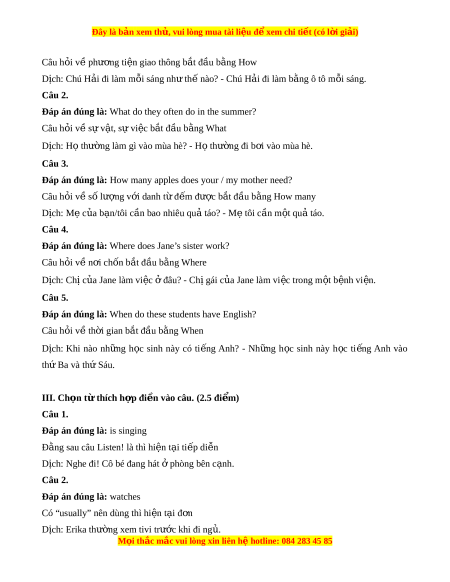 Đây là bản xem thử, vui lòng mua tài liệu để xem chi tiết (có lời giải)

Câu hỏi về phương tiện giao thông bắt đầu bằng How

Dịch: Chú Hải đi làm mỗi sáng như thế nào? - Chú Hải đi làm bằng ô tô mỗi sáng.

Câu 2.

Đáp án đúng là: What do they often do in the summer?

Câu hỏi về sự vật, sự việc bắt đầu bằng What

Dịch: Họ thường làm gì vào mùa hè? - Họ thường đi bơi vào mùa hè.

Câu 3.

Đáp án đúng là: How many apples does your / my mother need?

Câu hỏi về số lượng với danh từ đếm được bắt đầu bằng How many

Dịch: Mẹ của bạn/tôi cần bao nhiêu quả táo? - Mẹ tôi cần một quả táo.

Câu 4.

Đáp án đúng là: Where does Jane's sister work?

Câu hỏi về nơi chốn bắt đầu bằng Where

Dịch: Chị của Jane làm việc ở đâu? - Chị gái của Jane làm việc trong một bệnh viện.

Câu 5.

Đáp án đúng là: When do these students have English?

Câu hỏi về thời gian bắt đầu bằng When

Dịch: Khi nào những học sinh này có tiếng Anh? - Những học sinh này học tiếng Anh vào thứ Ba và thứ Sáu.

III. Chọn từ thích hợp điền vào câu. (2.5 điểm)

Câu 1.

Đáp án đúng là: is singing

Đằng sau câu Listen! là thì hiện tại tiếp diễn

Dịch: Nghe đi! Cô bé đang hát ở phòng bên cạnh.

Câu 2.

Đáp án đúng là: watches

Có "usually" nên dùng thì hiện tại đơn

Dịch: Erika thường xem tivi trước khi đi ngủ.

Mọi thắc mắc vui lòng xin liên hệ hotline: 084 283 45 85